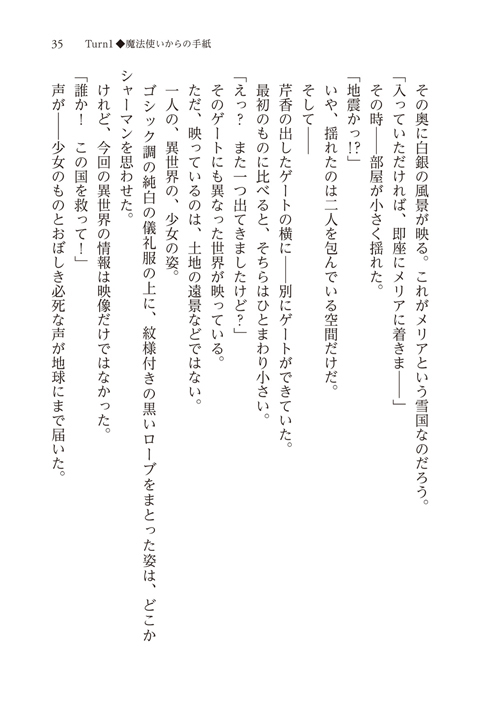 35　Turn1◆魔法使いからの手紙

その奥に白銀の風景が映る。これがメリアという雪国なのだろう。
「入っていただければ、即座にメリアに着きま――」
その時――部屋が小さく揺れた。
「地震かっ!?」
いや、揺れたのは二人を包んでいる空間だけだ。
そして――
芹香の出したゲートの横に――別にゲートができていた。
最初のものに比べると、そちらはひとまわり小さい。
「えっ？　また一つ出てきましたけど？」
そのゲートにも異なった世界が映っている。
ただ、映っているのは、土地の遠景などではない。
一人の、異世界の、少女の姿。
ゴシック調の純白の儀礼服の上に、紋様付きの黒いローブをまとった姿は、どこかシャーマンを思わせた。
けれど、今回の異世界の情報は映像だけではなかった。
「誰か！　この国を救って！」
声が――少女のものとおぼしき必死な声が地球にまで届いた。